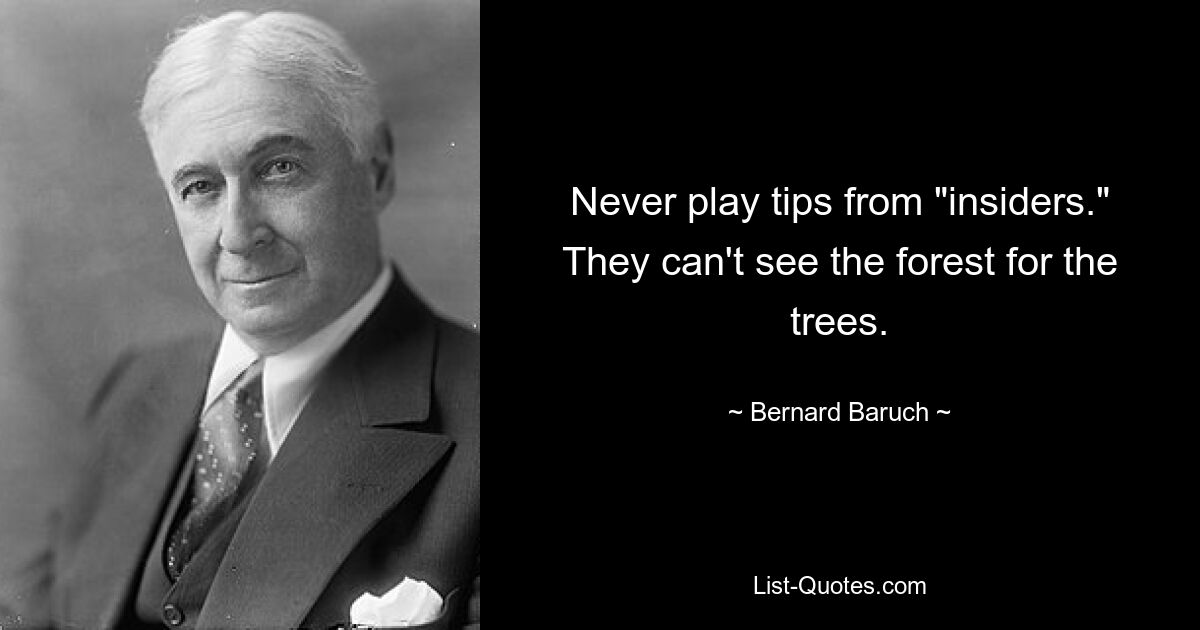 Never play tips from "insiders." They can't see the forest for the trees.

~ Bernard Baruch ~

List-Quotes.com